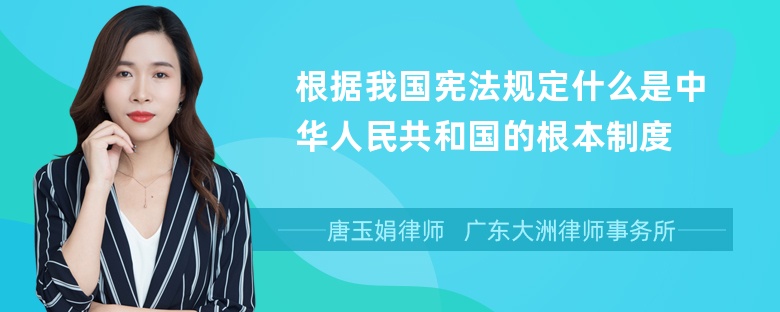 根据我国宪法规定什么是中华人民共和国的根本制度

唐玉娟律师　广东大洲律师事务所